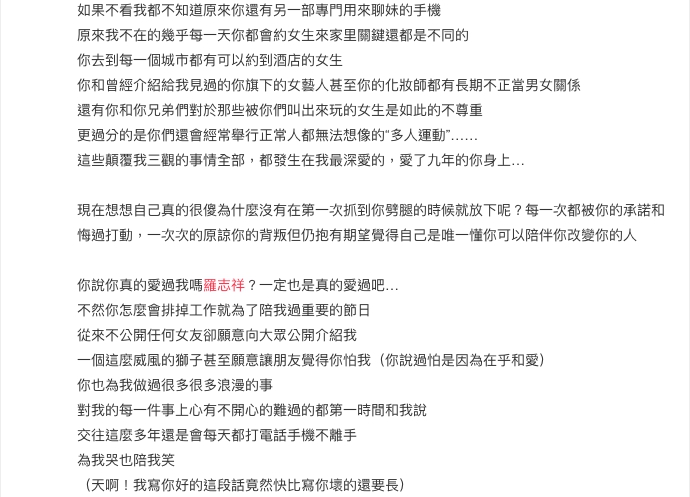 如果不看我都不知道原來你還有另一部專門用來聊妹的手機
原來我不在的幾乎每一天你都會約女生來家里關鍵還都是不同的
你去到每一個城市都有可以約到酒店的女生
你和曾經介紹給我見過的你旗下的女藝人甚至你的化妝師都有長期不正當男女關係
還有你和你兄弟們對於那些被你們叫出來玩的女生是如此的不尊重
更過分的是你們還會經常舉行正常人都無法想像的“多人運動”……
這些顛覆我三觀的事情全部，都發生在我最深愛的，愛了九年的你身上…

現在想想自己真的很傻為什麼沒有在第一次抓到你劈腿的時候就放下呢？每一次都被你的承諾和悔過打動，一次次的原諒你的背叛但仍抱有期望覺得自己是唯一懂你可以陪伴你改變你的人

你說你真的愛過我嗎羅志祥？一定也是真的愛過吧…
不然你怎麼會排掉工作就為了陪我過重要的節日
從來不公開任何女友卻願意向大眾公開介紹我
一個這麼威風的獅子甚至願意讓朋友覺得你怕我（你說過怕是因為在乎和愛）
你也為我做過很多很多浪漫的事
對我的每一件事上心有不開心的難過的都第一時間和我說
交往這麼多年還是會每天都打電話手機不離手
為我哭也陪我笑
（天啊！我寫你好的這段話竟然快比寫你壞的還要長）